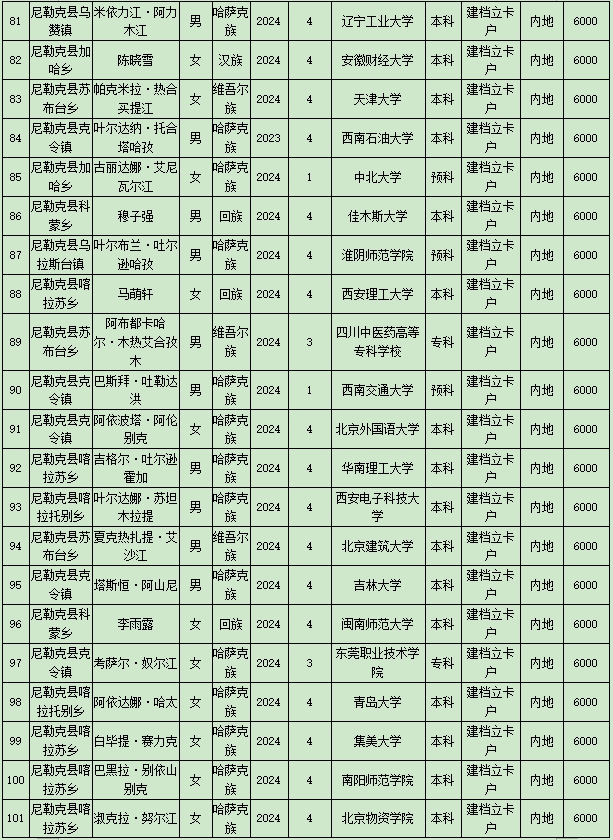 | 81 | 尼勒克县乌赞镇 | 米依力江·阿力木江 | 男 | 哈萨克族 | 2024 | 4 | 辽宁工业大学 | 本科 | 建档立卡户 | 内地 | 6000 |
|---|---|---|---|---|---|---|---|---|---|---|---|
| 82 | 尼勒克县加哈乡 | 陈晓雪 | 女 | 汉族 | 2024 | 4 | 安徽财经大学 | 本科 | 建档立卡户 | 内地 | 6000 |
| 83 | 尼勒克县苏布台乡 | 帕克米拉·热合买提江 | 女 | 维吾尔族 | 2024 | 4 | 天津大学 | 本科 | 建档立卡户 | 内地 | 6000 |
| 84 | 尼勒克县克令镇 | 叶尔达纳·托合塔哈孜 | 男 | 哈萨克族 | 2023 | 4 | 西南石油大学 | 本科 | 建档立卡户 | 内地 | 6000 |
| 85 | 尼勒克县加哈乡 | 古丽达娜·艾尼瓦尔江 | 女 | 哈萨克族 | 2024 | 1 | 中北大学 | 预科 | 建档立卡户 | 内地 | 6000 |
| 86 | 尼勒克县科蒙乡 | 穆子强 | 男 | 回族 | 2024 | 4 | 佳木斯大学 | 本科 | 建档立卡户 | 内地 | 6000 |
| 87 | 尼勒克县乌拉斯台镇 | 叶尔布兰·吐尔逊哈孜 | 男 | 哈萨克族 | 2024 | 4 | 淮阴师范学院 | 预科 | 建档立卡户 | 内地 | 6000 |
| 88 | 尼勒克县喀拉苏乡 | 马萌轩 | 女 | 回族 | 2024 | 4 | 西安理工大学 | 本科 | 建档立卡户 | 内地 | 6000 |
| 89 | 尼勒克县苏布台乡 | 阿布都卡哈尔·木热艾合孜木 | 男 | 维吾尔族 | 2024 | 3 | 四川中医药高等专科学校 | 专科 | 建档立卡户 | 内地 | 6000 |
| 90 | 尼勒克县克令镇 | 巴斯拜·吐勒达洪 | 男 | 哈萨克族 | 2024 | 1 | 西南交通大学 | 预科 | 建档立卡户 | 内地 | 6000 |
| 91 | 尼勒克县克令镇 | 阿依波塔·阿伦别克 | 女 | 哈萨克族 | 2024 | 4 | 北京外国语大学 | 本科 | 建档立卡户 | 内地 | 6000 |
| 92 | 尼勒克县喀拉苏乡 | 吉格尔·吐尔逊霍加 | 男 | 哈萨克族 | 2024 | 4 | 华南理工大学 | 本科 | 建档立卡户 | 内地 | 6000 |
| 93 | 尼勒克县喀拉托别乡 | 叶尔达娜·苏坦木拉提 | 男 | 哈萨克族 | 2024 | 4 | 西安电子科技大学 | 本科 | 建档立卡户 | 内地 | 6000 |
| 94 | 尼勒克县苏布台乡 | 夏克热扎提·艾沙江 | 男 | 维吾尔族 | 2024 | 4 | 北京建筑大学 | 本科 | 建档立卡户 | 内地 | 6000 |
| 95 | 尼勒克县克令镇 | 塔斯恒·阿山尼 | 男 | 哈萨克族 | 2024 | 4 | 吉林大学 | 本科 | 建档立卡户 | 内地 | 6000 |
| 96 | 尼勒克县科蒙乡 | 李雨露 | 女 | 回族 | 2024 | 4 | 闽南师范大学 | 本科 | 建档立卡户 | 内地 | 6000 |
| 97 | 尼勒克县克令镇 | 考萨尔·奴尔江 | 女 | 哈萨克族 | 2024 | 3 | 东莞职业技术学院 | 专科 | 建档立卡户 | 内地 | 6000 |
| 98 | 尼勒克县喀拉托别乡 | 阿依达娜·哈太 | 女 | 哈萨克族 | 2024 | 4 | 青岛大学 | 本科 | 建档立卡户 | 内地 | 6000 |
| 99 | 尼勒克县喀拉苏乡 | 白毕提·赛力克 | 女 | 哈萨克族 | 2024 | 4 | 集美大学 | 本科 | 建档立卡户 | 内地 | 6000 |
| 100 | 尼勒克县喀拉苏乡 | 巴黑拉·别依山别克 | 女 | 哈萨克族 | 2024 | 4 | 南阳师范学院 | 本科 | 建档立卡户 | 内地 | 6000 |
| 101 | 尼勒克县喀拉苏乡 | 淑克拉·努尔江 | 女 | 哈萨克族 | 2024 | 4 | 北京物资学院 | 本科 | 建档立卡户 | 内地 | 6000 |